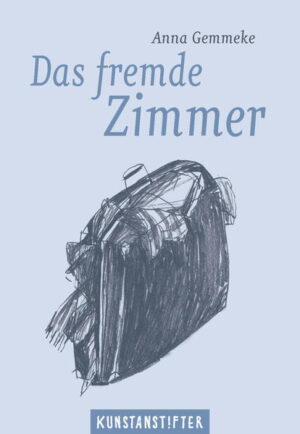 Anna Gemmeke

Das fremde Zimmer

KUNSTANST!FTER